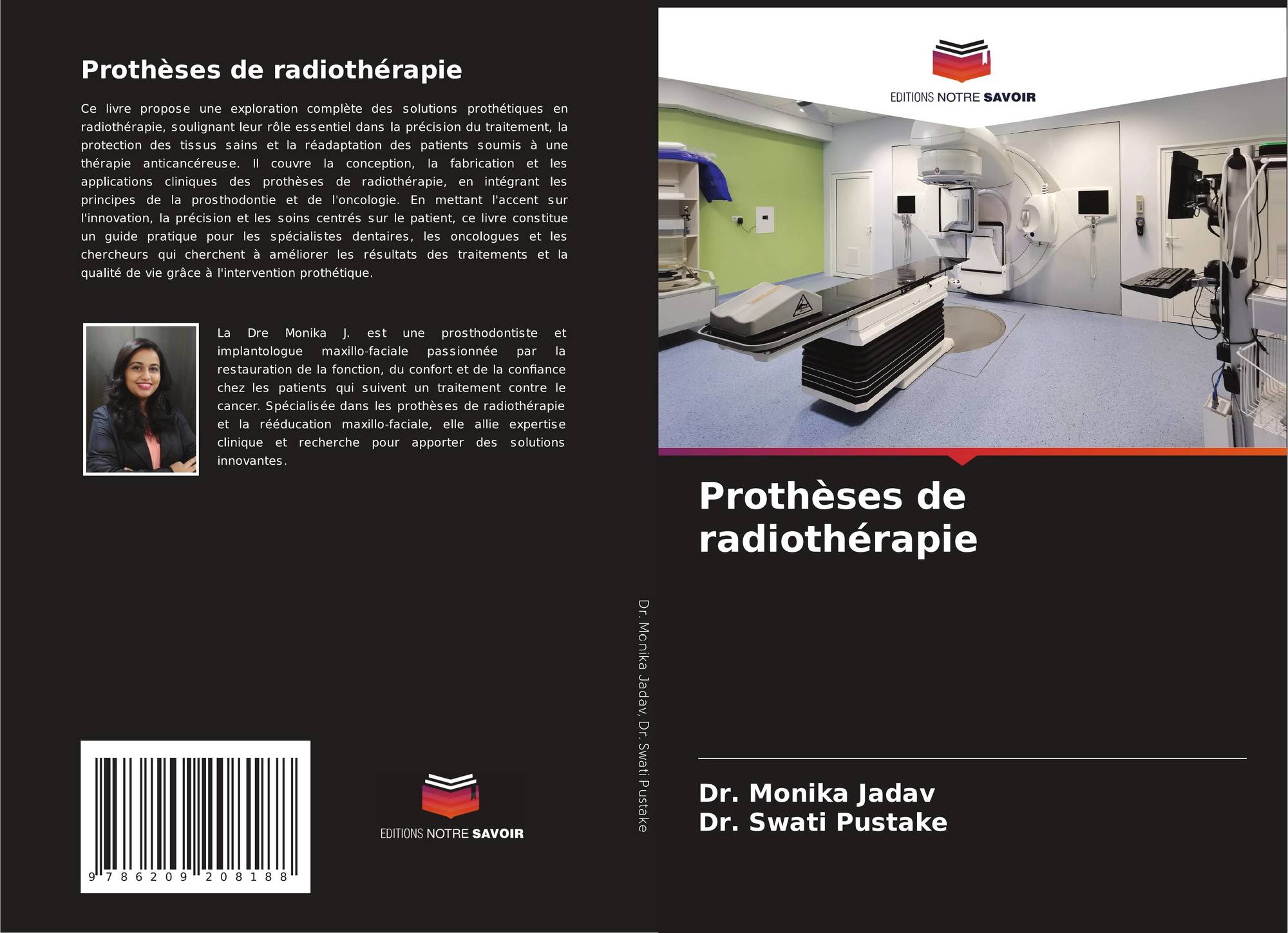 Prothèses de radiothérapie

Ce livre propose une exploration complète des solutions prothétiques en radiothérapie, soulignant leur rôle essentiel dans la précision du traitement, la protection des tissus sains et la réadaptation des patients soumis à une thérapie anticancéreuse. Il couvre la conception, la fabrication et les applications cliniques des prothèses de radiothérapie, en intégrant les principes de la prosthodontie et de l'oncologie. En mettant l'accent sur l'innovation, la précision et les soins centrés sur le patient, ce livre constitue un guide pratique pour les spécialistes dentaires, les oncologues et les chercheurs qui cherchent à améliorer les résultats des traitements et la qualité de vie grâce à l'intervention prothétique.

La Dre Monika J. est une prosthodontiste et implantologue maxillo-faciale passionnée par la restauration de la fonction, du confort et de la confiance chez les patients qui suivent un traitement contre le cancer. Spécialisée dans les prothèses de radiothérapie et la rééducation maxillo-faciale, elle allie expertise clinique et recherche pour apporter des solutions innovantes.

9 786209 208188

EDITIONS NOTRE SAVOIR

Dr. Monika Jadav, Dr. Swati Pustake

EDITIONS NOTRE SAVOIR

Prothèses de radiothérapie

Dr. Monika Jadav
Dr. Swati Pustake